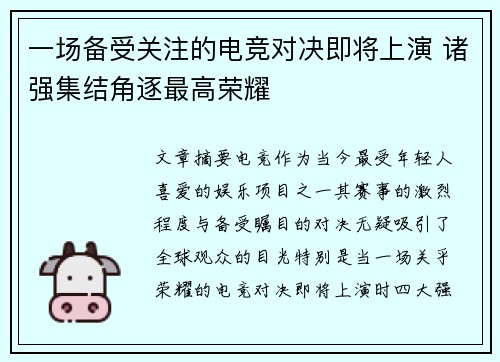 一场备受关注的电竞对决即将上演 诸强集结角逐最高荣耀

文章摘要电竞作为当今最受年轻人喜爱的娱乐项目之一其赛事的激烈程度与备受瞩目的对决无疑吸引了全球观众的目光特别是当一场关乎荣耀的电竞对决即将上演时四大强